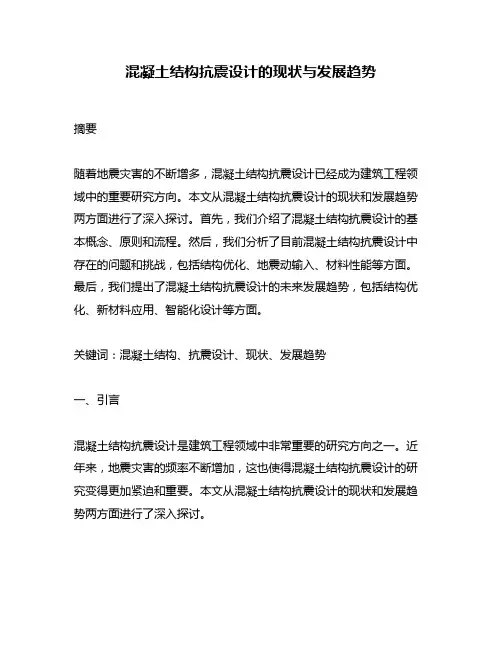 混凝土结构抗震设计的现状与发展趋势

摘要

随着地震灾害的不断增多，混凝土结构抗震设计已经成为建筑工程领域中的重要研究方向。本文从混凝土结构抗震设计的现状和发展趋势两方面进行了深入探讨。首先，我们介绍了混凝土结构抗震设计的基本概念、原则和流程。然后，我们分析了目前混凝土结构抗震设计中存在的问题和挑战，包括结构优化、地震动输入、材料性能等方面。最后，我们提出了混凝土结构抗震设计的未来发展趋势，包括结构优化、新材料应用、智能化设计等方面。

关键词：混凝土结构、抗震设计、现状、发展趋势

一、引言

混凝土结构抗震设计是建筑工程领域中非常重要的研究方向之一。近年来，地震灾害的频率不断增加，这也使得混凝土结构抗震设计的研究变得更加紧迫和重要。本文从混凝土结构抗震设计的现状和发展趋势两方面进行了深入探讨。